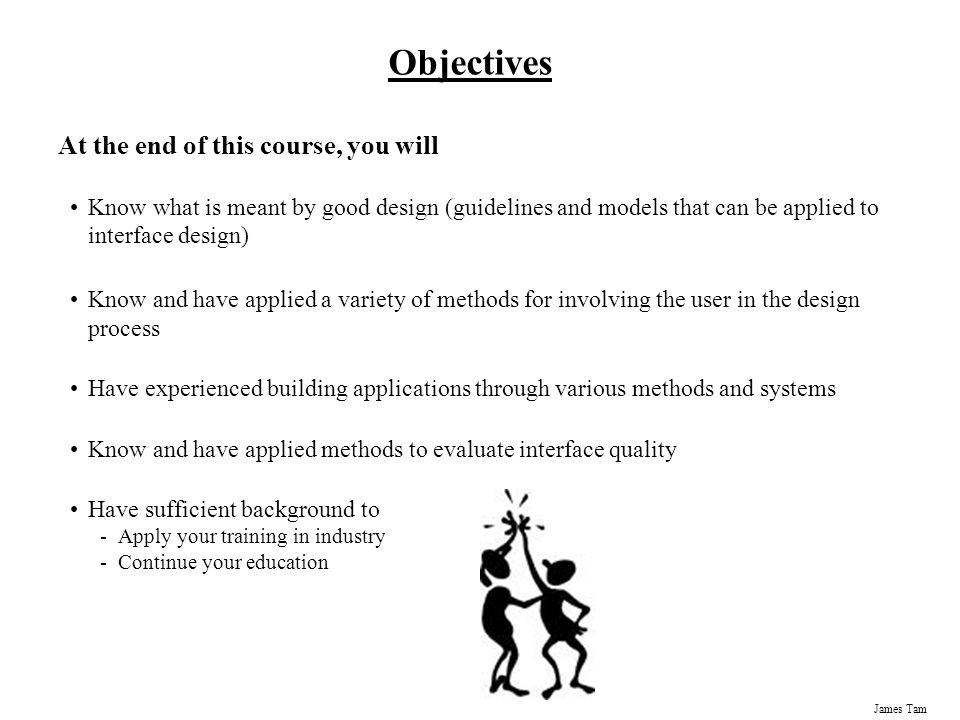 Objectives

At the end of this course, you will

• Know what is meant by good design (guidelines and models that can be applied to interface design)

• Know and have applied a variety of methods for involving the user in the design process

• Have experienced building applications through various methods and systems

• Know and have applied methods to evaluate interface quality

• Have sufficient background to
- Apply your training in industry
- Continue your education

James Tam